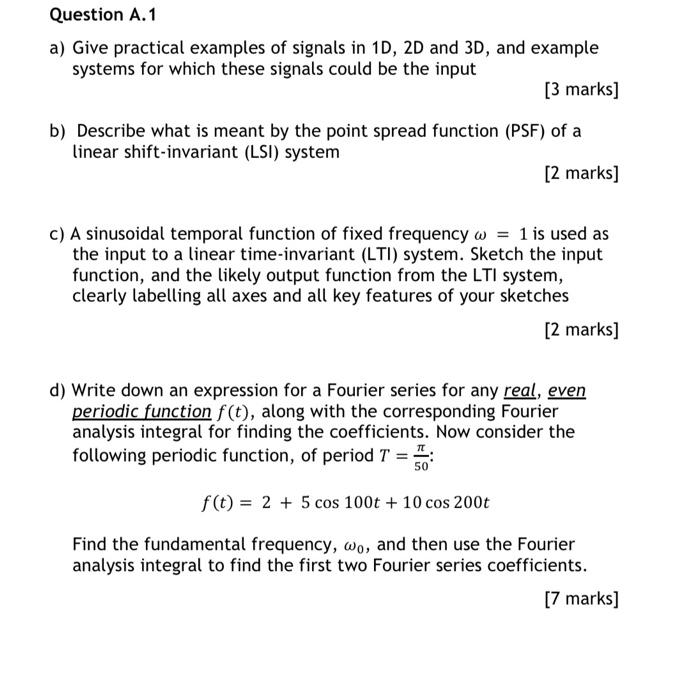 Question A.1

a) Give practical examples of signals in 1D, 2D and 3D, and example systems for which these signals could be the input

[3 marks]

b) Describe what is meant by the point spread function (PSF) of a linear shift-invariant (LSI) system

[2 marks]

c) A sinusoidal temporal function of fixed frequency $\omega = 1$ is used as the input to a linear time-invariant (LTI) system. Sketch the input function, and the likely output function from the LTI system, clearly labelling all axes and all key features of your sketches

[2 marks]

d) Write down an expression for a Fourier series for any real, even periodic function $f(t)$, along with the corresponding Fourier analysis integral for finding the coefficients. Now consider the following periodic function, of period $T = \frac{\pi}{50}$:

$f(t) = 2 + 5\cos 100t + 10\cos 200t$

Find the fundamental frequency, $\omega_0$, and then use the Fourier analysis integral to find the first two Fourier series coefficients.

[7 marks]